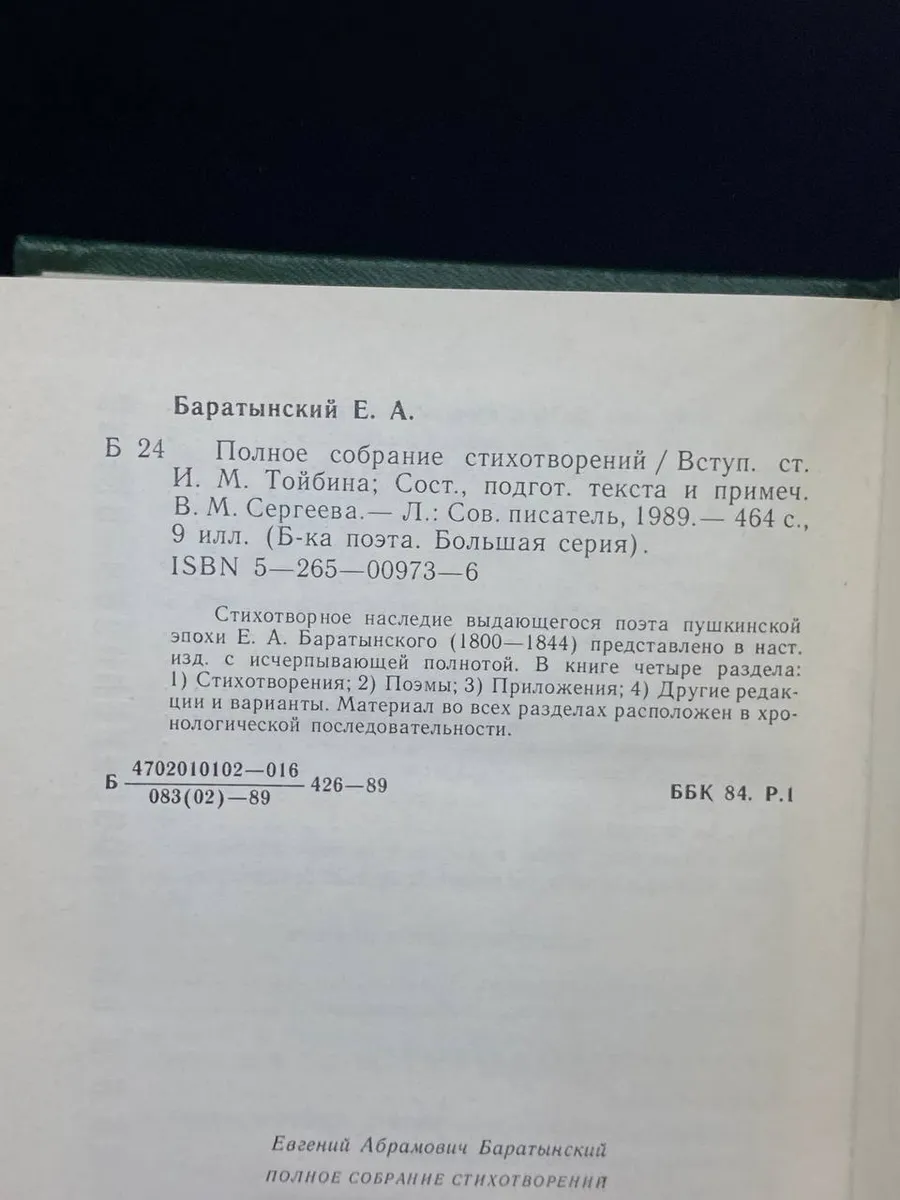 Баратынский Е. А.

Б 24 Полное собрание стихотворений / Вступ. ст. И. М. Тойбина; Сост., подгот. текста и примеч. В. М. Сергеева.— Л.: Сов. писатель, 1989.— 464 с., 9 илл. (Б-ка поэта. Большая серия).
ISBN 5—265—00973—6

Стихотворное наследие выдающегося поэта пушкинской эпохи Е. А. Баратынского (1800—1844) представлено в наст. изд. с исчерпывающей полнотой. В книге четыре раздела: 1) Стихотворения; 2) Поэмы; 3) Приложения; 4) Другие редакции и варианты. Материал во всех разделах расположен в хронологической последовательности.

Б $\frac{4702010102—016}{083(02)—89}$ 426—89

ББК 84. Р.1

Евгений Абрамович Баратынский
ПОЛНОЕ СОБРАНИЕ СТИХОТВОРЕНИЙ